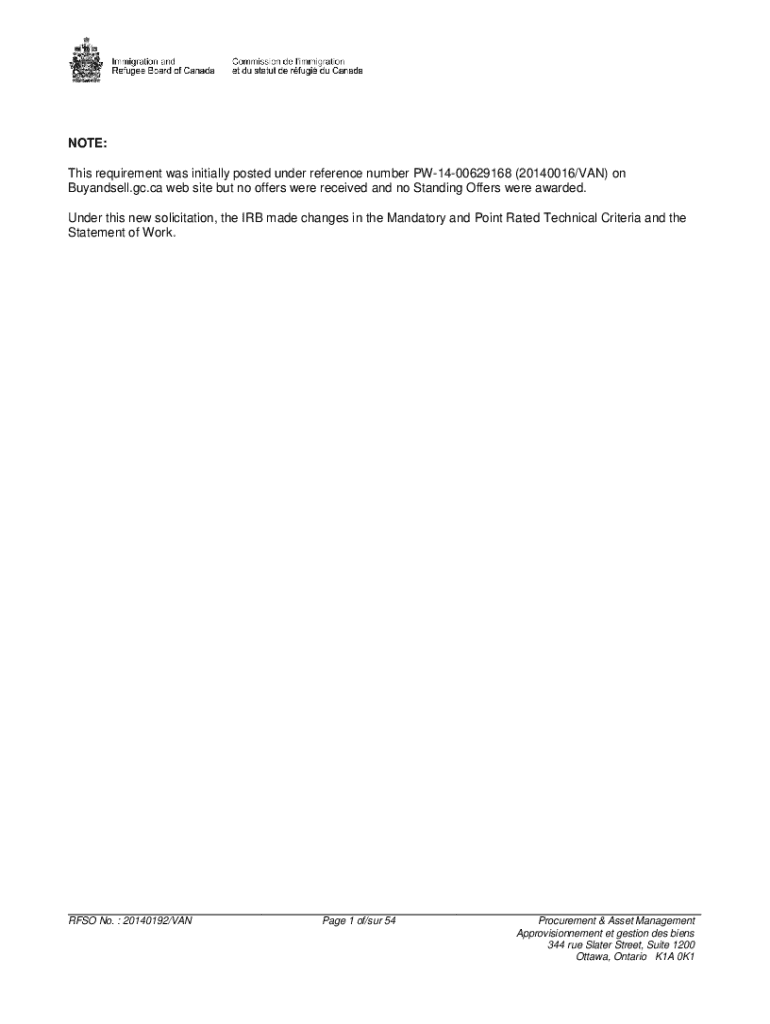 Immigration and
Refugee Board of Canada

Commission de l'immigration
et du statut de réfugié du Canada

NOTE:

This requirement was initially posted under reference number PW-14-00629168 (20140016/VAN) on Buyandsell.gc.ca web site but no offers were received and no Standing Offers were awarded.

Under this new solicitation, the IRB made changes in the Mandatory and Point Rated Technical Criteria and the Statement of Work.

RFSO No. : 20140192/VAN

Page 1 of/sur 54

Procurement & Asset Management
Approvisionnement et gestion des biens
344 rue Slater Street, Suite 1200
Ottawa, Ontario K1A 0K1